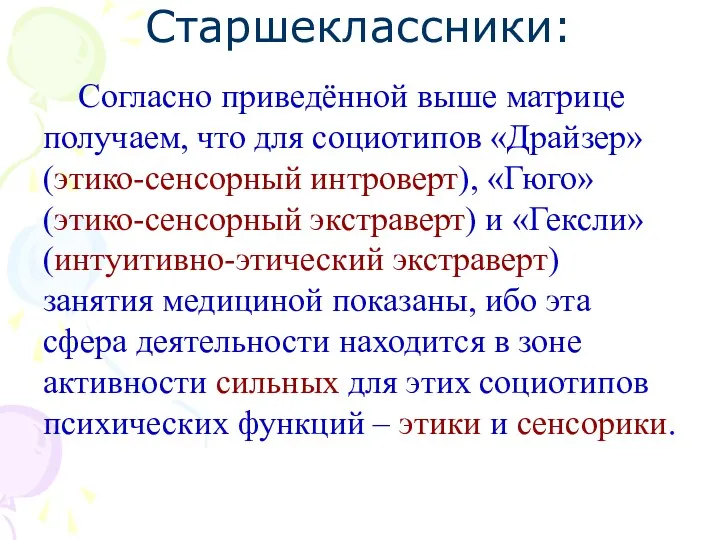 Старшеклассники:

Согласно приведённой выше матрице получаем, что для социотипов «Драйзер» (этико-сенсорный интроверт), «Гюго» (этико-сенсорный экстраверт) и «Гексли» (интуитивно-этический экстраверт) занятия медициной показаны, ибо эта сфера деятельности находится в зоне активности сильных для этих социотипов психических функций – этики и сенсорики.